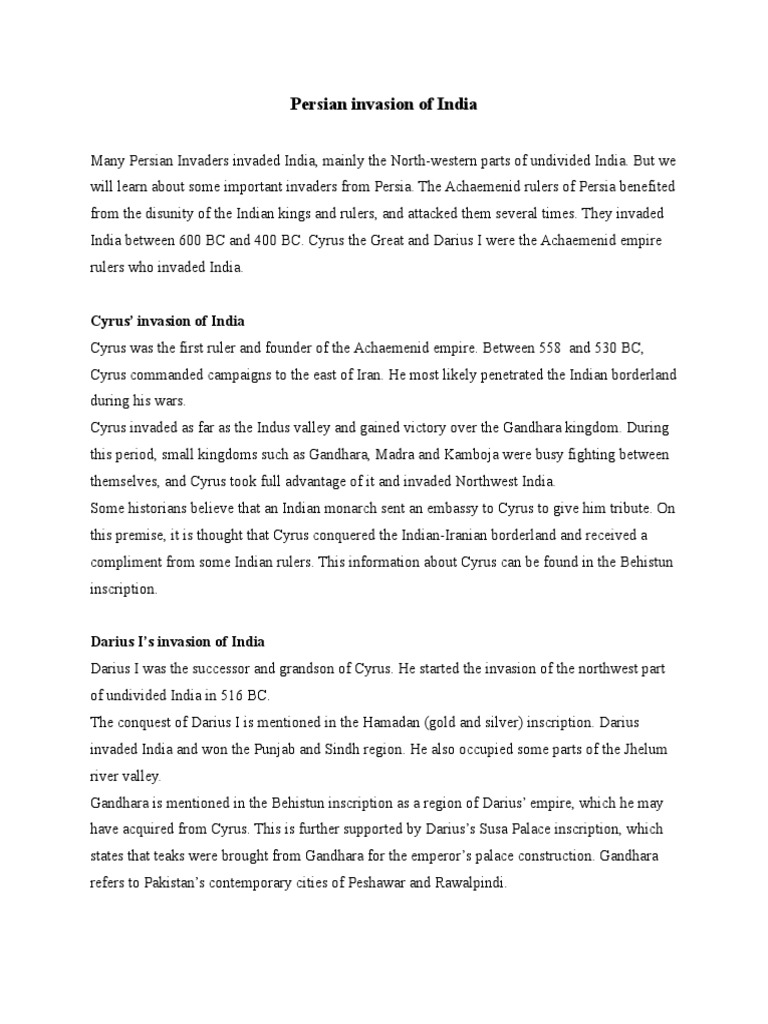 Persian invasion of India

Many Persian Invaders invaded India, mainly the North-western parts of undivided India. But we will learn about some important invaders from Persia. The Achaemenid rulers of Persia benefited from the disunity of the Indian kings and rulers, and attacked them several times. They invaded India between 600 BC and 400 BC. Cyrus the Great and Darius I were the Achaemenid empire rulers who invaded India.

Cyrus' invasion of India
Cyrus was the first ruler and founder of the Achaemenid empire. Between 558 and 530 BC, Cyrus commanded campaigns to the east of Iran. He most likely penetrated the Indian borderland during his wars.
Cyrus invaded as far as the Indus valley and gained victory over the Gandhara kingdom. During this period, small kingdoms such as Gandhara, Madra and Kamboja were busy fighting between themselves, and Cyrus took full advantage of it and invaded Northwest India.
Some historians believe that an Indian monarch sent an embassy to Cyrus to give him tribute. On this premise, it is thought that Cyrus conquered the Indian-Iranian borderland and received a compliment from some Indian rulers. This information about Cyrus can be found in the Behistun inscription.

Darius I's invasion of India
Darius I was the successor and grandson of Cyrus. He started the invasion of the northwest part of undivided India in 516 BC.
The conquest of Darius I is mentioned in the Hamadan (gold and silver) inscription. Darius invaded India and won the Punjab and Sindh region. He also occupied some parts of the Jhelum river valley.
Gandhara is mentioned in the Behistun inscription as a region of Darius' empire, which he may have acquired from Cyrus. This is further supported by Darius's Susa Palace inscription, which states that teaks were brought from Gandhara for the emperor's palace construction. Gandhara refers to Pakistan's contemporary cities of Peshawar and Rawalpindi.